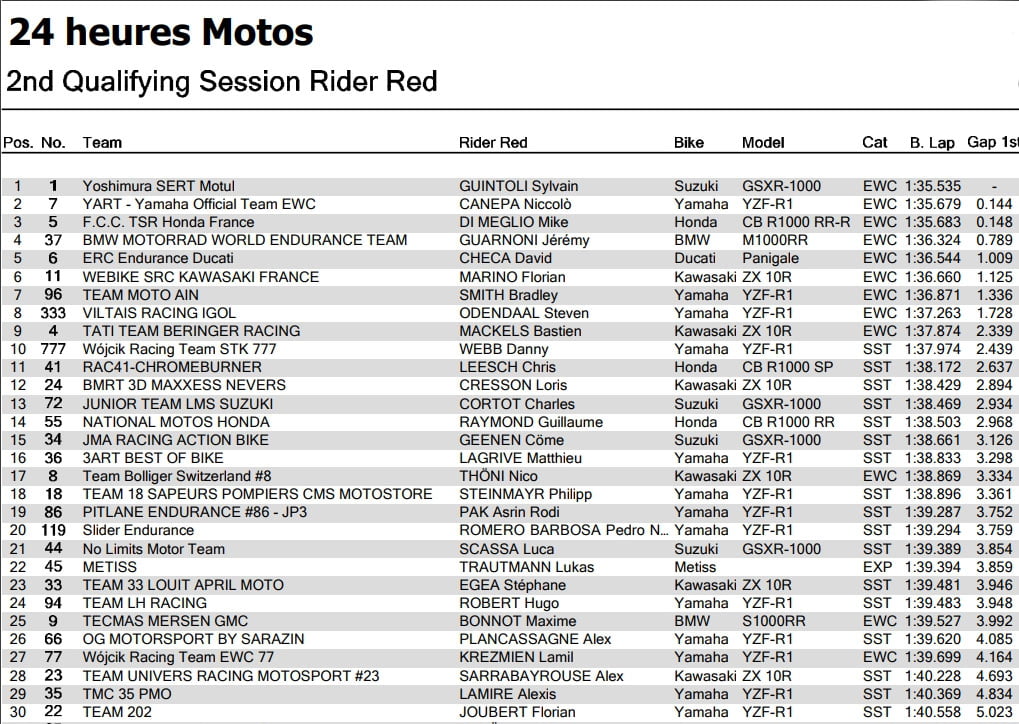 24 heures Motos

2nd Qualifying Session Rider Red

| Pos. | No. | Team | Rider Red | Bike | Model | Cat | B. Lap | Gap 1st |
|---|---|---|---|---|---|---|---|---|
| 1 | 1 | Yoshimura SERT Motul | GUINTOLI Sylvain | Suzuki | GSXR-1000 | EWC | 1:35.535 | - |
| 2 | 7 | YART - Yamaha Official Team EWC | CANEPA Niccolò | Yamaha | YZF-R1 | EWC | 1:35.679 | 0.144 |
| 3 | 5 | F.C.C. TSR Honda France | DI MEGLIO Mike | Honda | CB R1000 RR-R | EWC | 1:35.683 | 0.148 |
| 4 | 37 | BMW MOTORRAD WORLD ENDURANCE TEAM | GUARNONI Jérémy | BMW | M1000RR | EWC | 1:36.324 | 0.789 |
| 5 | 6 | ERC Endurance Ducati | CHECA David | Ducati | Panigale | EWC | 1:36.544 | 1.009 |
| 6 | 11 | WEBIKE SRC KAWASAKI FRANCE | MARINO Florian | Kawasaki | ZX 10R | EWC | 1:36.660 | 1.125 |
| 7 | 96 | TEAM MOTO AIN | SMITH Bradley | Yamaha | YZF-R1 | EWC | 1:36.871 | 1.336 |
| 8 | 333 | VILTAIS RACING IGOL | ODENDAAL Steven | Yamaha | YZF-R1 | EWC | 1:37.263 | 1.728 |
| 9 | 4 | TATI TEAM BERINGER RACING | MACKELS Bastien | Kawasaki | ZX 10R | EWC | 1:37.874 | 2.339 |
| 10 | 777 | Wójcik Racing Team STK 777 | WEBB Danny | Yamaha | YZF-R1 | SST | 1:37.974 | 2.439 |
| 11 | 41 | RAC41-CHROMEBURNER | LEESCH Chris | Honda | CB R1000 SP | SST | 1:38.172 | 2.637 |
| 12 | 24 | BMRT 3D MAXXESS NEVERS | CRESSON Loris | Kawasaki | ZX 10R | SST | 1:38.429 | 2.894 |
| 13 | 72 | JUNIOR TEAM LMS SUZUKI | CORTOT Charles | Suzuki | GSXR-1000 | SST | 1:38.469 | 2.934 |
| 14 | 55 | NATIONAL MOTOS HONDA | RAYMOND Guillaume | Honda | CB R1000 RR | SST | 1:38.503 | 2.968 |
| 15 | 34 | JMA RACING ACTION BIKE | GEENEN Côme | Suzuki | GSXR-1000 | SST | 1:38.661 | 3.126 |
| 16 | 36 | 3ART BEST OF BIKE | LAGRIVE Matthieu | Yamaha | YZF-R1 | SST | 1:38.833 | 3.298 |
| 17 | 8 | Team Bolliger Switzerland #8 | THÖNI Nico | Kawasaki | ZX 10R | EWC | 1:38.869 | 3.334 |
| 18 | 18 | TEAM 18 SAPEURS POMPIERS CMS MOTOSTORE | STEINMAYR Philipp | Yamaha | YZF-R1 | SST | 1:38.896 | 3.361 |
| 19 | 86 | PITLANE ENDURANCE #86 - JP3 | PAK Asrin Rodi | Yamaha | YZF-R1 | SST | 1:39.287 | 3.752 |
| 20 | 119 | Slider Endurance | ROMERO BARBOSA Pedro N... | Yamaha | YZF-R1 | SST | 1:39.294 | 3.759 |
| 21 | 44 | No Limits Motor Team | SCASSA Luca | Suzuki | GSXR-1000 | SST | 1:39.389 | 3.854 |
| 22 | 45 | METISS | TRAUTMANN Lukas | Metiss | | EXP | 1:39.394 | 3.859 |
| 23 | 33 | TEAM 33 LOUIT APRIL MOTO | EGEA Stéphane | Kawasaki | ZX 10R | SST | 1:39.481 | 3.946 |
| 24 | 94 | TEAM LH RACING | ROBERT Hugo | Yamaha | YZF-R1 | SST | 1:39.483 | 3.948 |
| 25 | 9 | TECMAS MERSEN GMC | BONNOT Maxime | BMW | S1000RR | EWC | 1:39.527 | 3.992 |
| 26 | 66 | OG MOTORSPORT BY SARAZIN | PLANCASSAGNE Alex | Yamaha | YZF-R1 | SST | 1:39.620 | 4.085 |
| 27 | 77 | Wójcik Racing Team EWC 77 | KREZMIEN Lamil | Yamaha | YZF-R1 | EWC | 1:39.699 | 4.164 |
| 28 | 23 | TEAM UNIVERS RACING MOTOSPORT #23 | SARRABAYROUSE Alex | Kawasaki | ZX 10R | SST | 1:40.228 | 4.693 |
| 29 | 35 | TMC 35 PMO | LAMIRE Alexis | Yamaha | YZF-R1 | SST | 1:40.369 | 4.834 |
| 30 | 22 | TEAM 202 | JOUBERT Florian | Yamaha | YZF-R1 | SST | 1:40.558 | 5.023 |